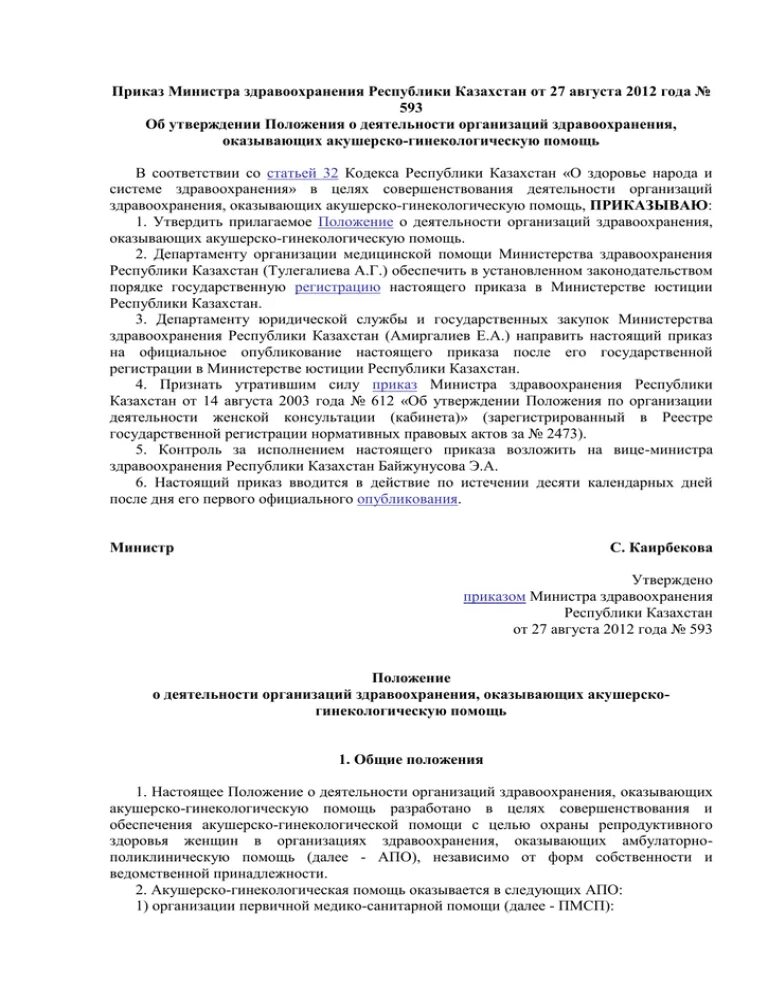 Приказ Министра здравоохранения Республики Казахстан от 27 августа 2012 года № 593
Об утверждении Положения о деятельности организаций здравоохранения, оказывающих акушерско-гинекологическую помощь

В соответствии со статьей 32 Кодекса Республики Казахстан «О здоровье народа и системе здравоохранения» в целях совершенствования деятельности организаций здравоохранения, оказывающих акушерско-гинекологическую помощь, ПРИКАЗЫВАЮ:
1. Утвердить прилагаемое Положение о деятельности организаций здравоохранения, оказывающих акушерско-гинекологическую помощь.
2. Департаменту организации медицинской помощи Министерства здравоохранения Республики Казахстан (Тулегалиева А.Г.) обеспечить в установленном законодательством порядке государственную регистрацию настоящего приказа в Министерстве юстиции Республики Казахстан.
3. Департаменту юридической службы и государственных закупок Министерства здравоохранения Республики Казахстан (Амиргалиев Е.А.) направить настоящий приказ на официальное опубликование настоящего приказа после его государственной регистрации в Министерстве юстиции Республики Казахстан.
4. Признать утратившим силу приказ Министра здравоохранения Республики Казахстан от 14 августа 2003 года № 612 «Об утверждении Положения по организации деятельности женской консультации (кабинета)» (зарегистрированный в Реестре государственной регистрации нормативных правовых актов за № 2473).
5. Контроль за исполнением настоящего приказа возложить на вице-министра здравоохранения Республики Казахстан Байжунусова Э.А.
6. Настоящий приказ вводится в действие по истечении десяти календарных дней после дня его первого официального опубликования.

Министр С. Каирбекова

Утверждено
приказом Министра здравоохранения
Республики Казахстан
от 27 августа 2012 года № 593

Положение
о деятельности организаций здравоохранения, оказывающих акушерско-гинекологическую помощь

1. Общие положения

1. Настоящее Положение о деятельности организаций здравоохранения, оказывающих акушерско-гинекологическую помощь разработано в целях совершенствования и обеспечения акушерско-гинекологической помощи с целью охраны репродуктивного здоровья женщин в организациях здравоохранения, оказывающих амбулаторно-поликлиническую помощь (далее - АПО), независимо от форм собственности и ведомственной принадлежности.
2. Акушерско-гинекологическая помощь оказывается в следующих АПО:
1) организации первичной медико-санитарной помощи (далее - ПМСП):